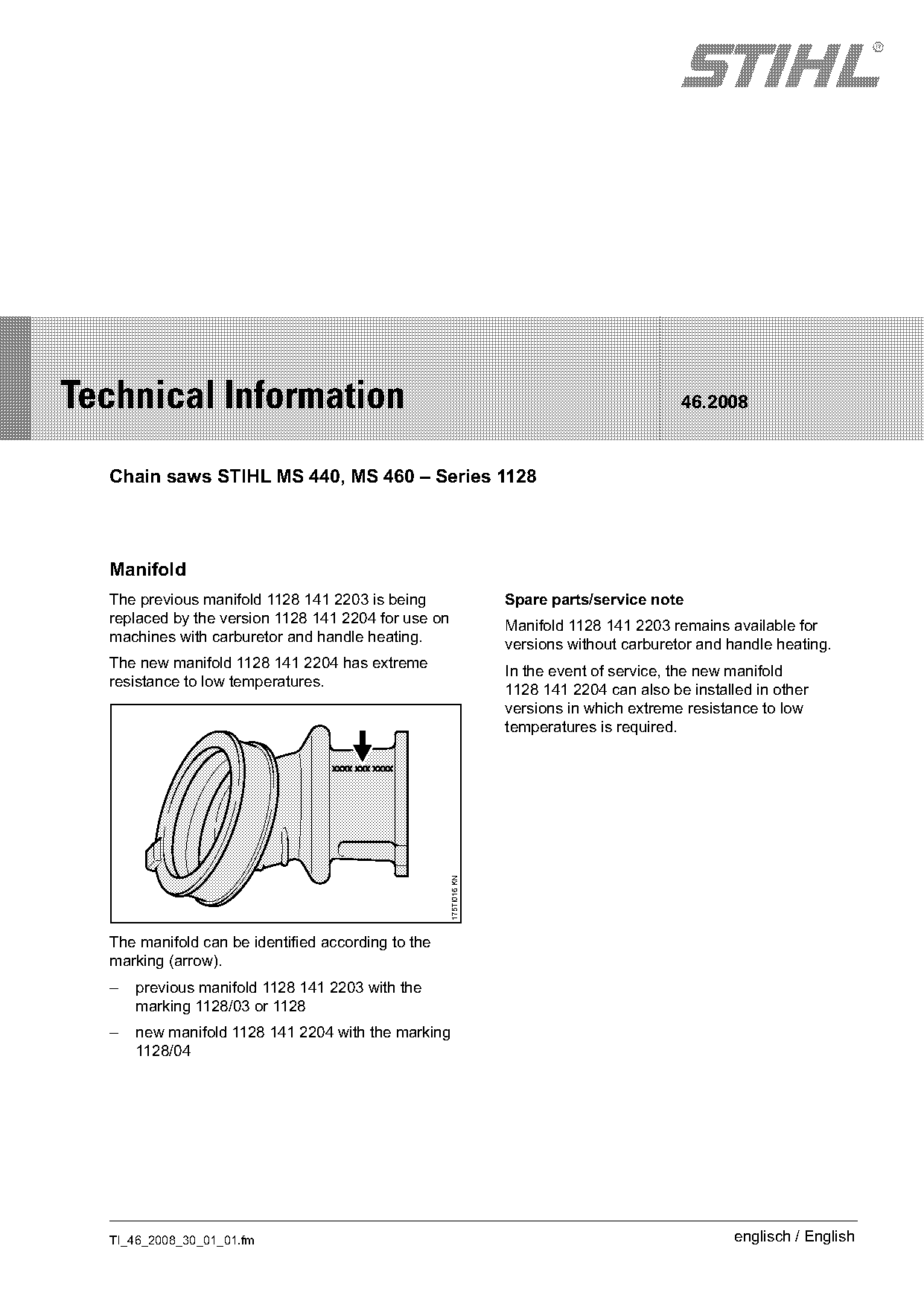 STIHL®

Technical Information

46.2008

Chain saws STIHL MS 440, MS 460 – Series 1128

Manifold

The previous manifold 1128 141 2203 is being replaced by the version 1128 141 2204 for use on machines with carburetor and handle heating.

The new manifold 1128 141 2204 has extreme resistance to low temperatures.

xxxx xxx xxxx

175TI016 KN

The manifold can be identified according to the marking (arrow).

– previous manifold 1128 141 2203 with the marking 1128/03 or 1128

– new manifold 1128 141 2204 with the marking 1128/04

Spare parts/service note

Manifold 1128 141 2203 remains available for versions without carburetor and handle heating.

In the event of service, the new manifold 1128 141 2204 can also be installed in other versions in which extreme resistance to low temperatures is required.

TI_46_2008_30_01_01.fm

englisch / English